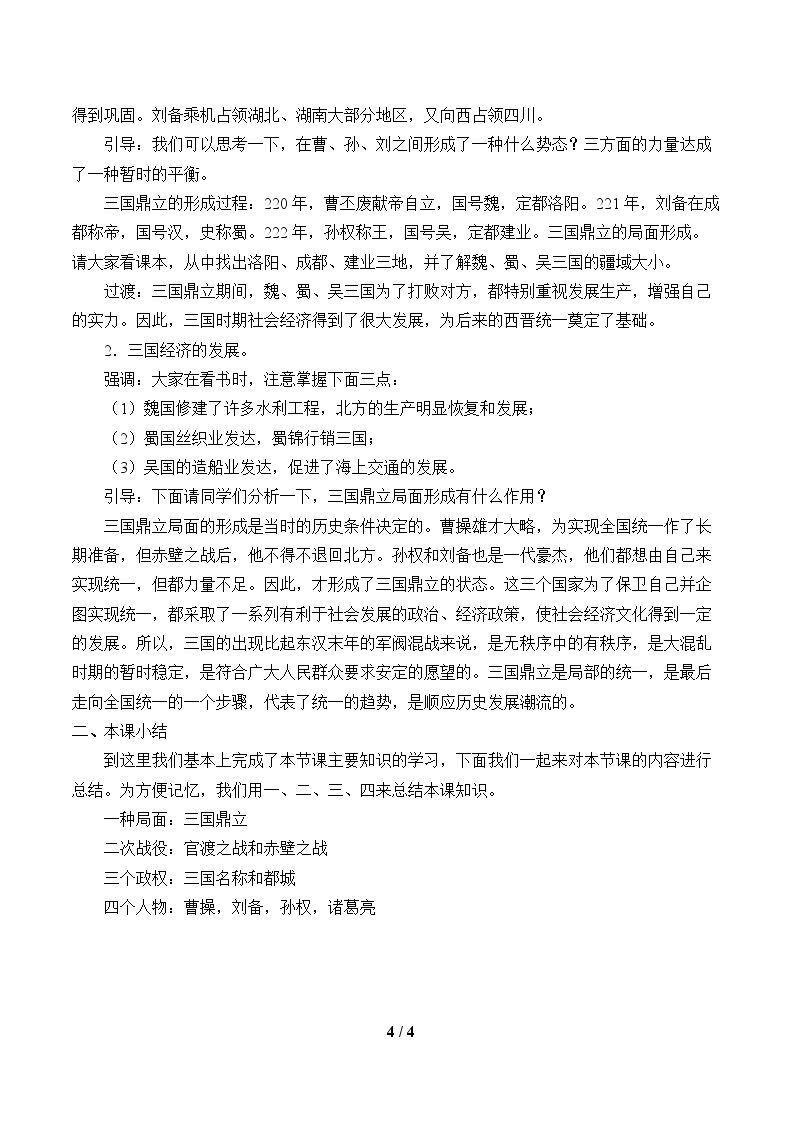 得到巩固。刘备乘机占领湖北、湖南大部分地区，又向西占领四川。

引导：我们可以思考一下，在曹、孙、刘之间形成了一种什么势态？三方面的力量达成了一种暂时的平衡。

三国鼎立的形成过程：220年，曹丕废献帝自立，国号魏，定都洛阳。221年，刘备在成都称帝，国号汉，史称蜀。222年，孙权称王，国号吴，定都建业。三国鼎立的局面形成。请大家看课本，从中找出洛阳、成都、建业三地，并了解魏、蜀、吴三国的疆域大小。

过渡：三国鼎立期间，魏、蜀、吴三国为了打败对方，都特别重视发展生产，增强自己的实力。因此，三国时期社会经济得到了很大发展，为后来的西晋统一奠定了基础。

2．三国经济的发展。

强调：大家在看书时，注意掌握下面三点：

（1）魏国修建了许多水利工程，北方的生产明显恢复和发展；

（2）蜀国丝织业发达，蜀锦行销三国；

（3）吴国的造船业发达，促进了海上交通的发展。

引导：下面请同学们分析一下，三国鼎立局面形成有什么作用？

三国鼎立局面的形成是当时的历史条件决定的。曹操雄才大略，为实现全国统一作了长期准备，但赤壁之战后，他不得不退回北方。孙权和刘备也是一代豪杰，他们都想由自己来实现统一，但都力量不足。因此，才形成了三国鼎立的状态。这三个国家为了保卫自己并企图实现统一，都采取了一系列有利于社会发展的政治、经济政策，使社会经济文化得到一定的发展。所以，三国的出现比起东汉末年的军阀混战来说，是无秩序中的有秩序，是大混乱时期的暂时稳定，是符合广大人民群众要求安定的愿望的。三国鼎立是局部的统一，是最后走向全国统一的一个步骤，代表了统一的趋势，是顺应历史发展潮流的。

二、本课小结

到这里我们基本上完成了本节课主要知识的学习，下面我们一起来对本节课的内容进行总结。为方便记忆，我们用一、二、三、四来总结本课知识。

一种局面：三国鼎立

二次战役：官渡之战和赤壁之战

三个政权：三国名称和都城

四个人物：曹操，刘备，孙权，诸葛亮

4 / 4